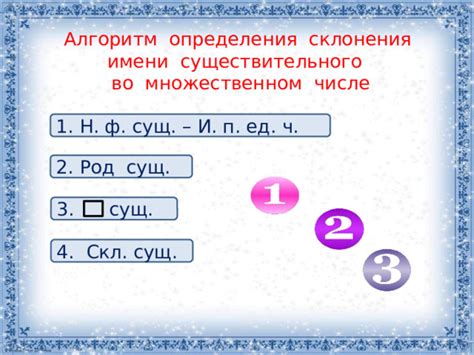 Алгоритм определения склонения имени существительного во множественном числе

1. Н. ф. сущ. – И. п. ед. ч.

2. Род сущ.

3. □ сущ.

4. Скл. сущ.

1

2

3